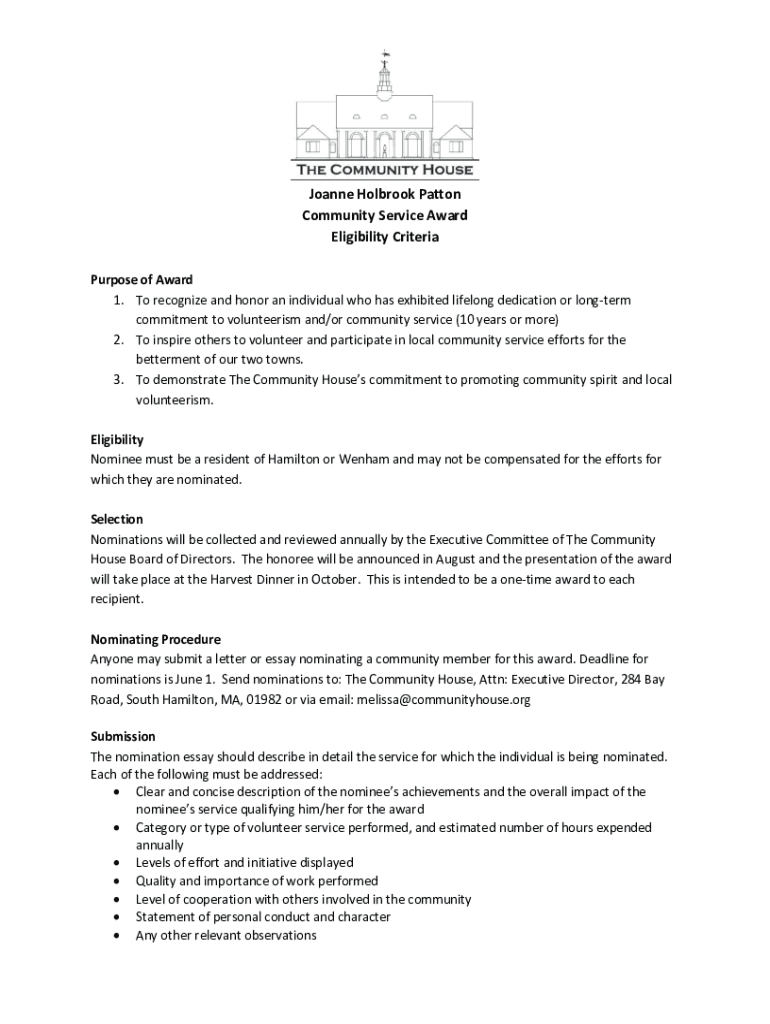 THE COMMUNITY HOUSE

Joanne Holbrook Patton
Community Service Award
Eligibility Criteria

Purpose of Award
1. To recognize and honor an individual who has exhibited lifelong dedication or long-term commitment to volunteerism and/or community service (10 years or more)
2. To inspire others to volunteer and participate in local community service efforts for the betterment of our two towns.
3. To demonstrate The Community House's commitment to promoting community spirit and local volunteerism.

Eligibility
Nominee must be a resident of Hamilton or Wenham and may not be compensated for the efforts for which they are nominated.

Selection
Nominations will be collected and reviewed annually by the Executive Committee of The Community House Board of Directors. The honoree will be announced in August and the presentation of the award will take place at the Harvest Dinner in October. This is intended to be a one-time award to each recipient.

Nominating Procedure
Anyone may submit a letter or essay nominating a community member for this award. Deadline for nominations is June 1. Send nominations to: The Community House, Attn: Executive Director, 284 Bay Road, South Hamilton, MA, 01982 or via email: melissa@communityhouse.org

Submission
The nomination essay should describe in detail the service for which the individual is being nominated. Each of the following must be addressed:
• Clear and concise description of the nominee's achievements and the overall impact of the nominee's service qualifying him/her for the award
• Category or type of volunteer service performed, and estimated number of hours expended annually
• Levels of effort and initiative displayed
• Quality and importance of work performed
• Level of cooperation with others involved in the community
• Statement of personal conduct and character
• Any other relevant observations